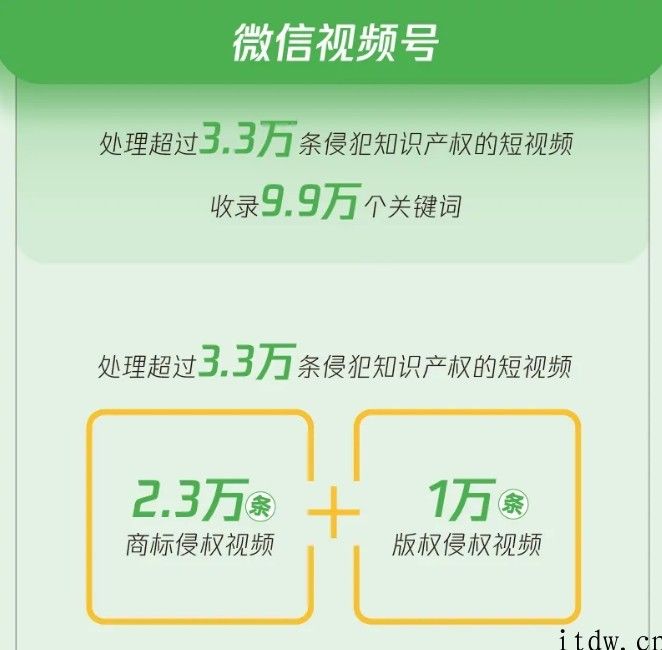 微信视频号

处理超过3.3万条侵犯知识产权的短视频

收录9.9万个关键词

处理超过3.3万条侵犯知识产权的短视频

2.3万条
商标侵权视频

+

1万条
版权侵权视频

itdw.cn